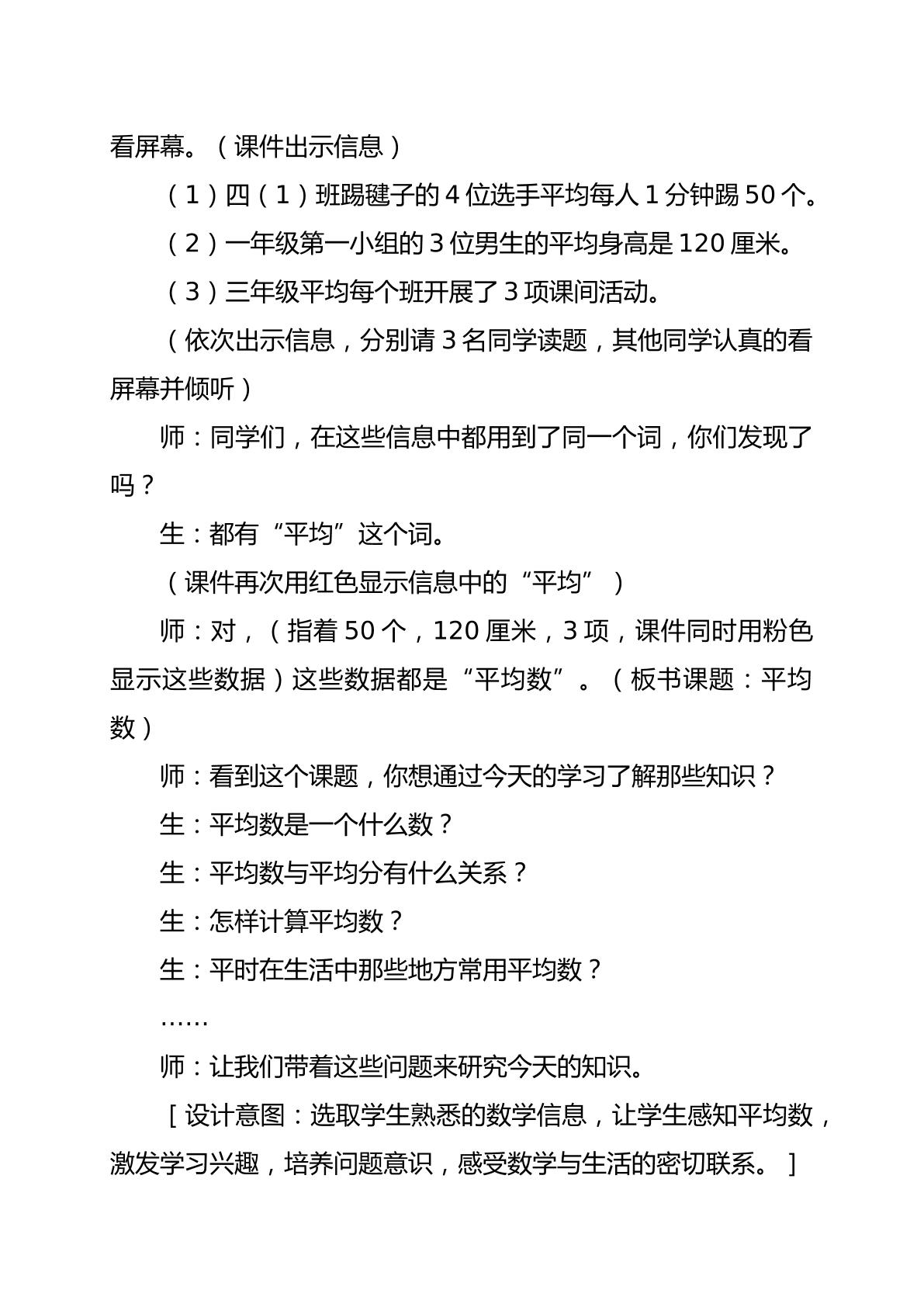 看屏幕。（课件出示信息）

（1）四（1）班踢毽子的4位选手平均每人1分钟踢50个。

（2）一年级第一小组的3位男生的平均身高是120厘米。

（3）三年级平均每个班开展了3项课间活动。

（依次出示信息，分别请3名同学读题，其他同学认真的看屏幕并倾听）

师：同学们，在这些信息中都用到了同一个词，你们发现了吗？

生：都有“平均”这个词。

（课件再次用红色显示信息中的“平均”）

师：对，（指着50个，120厘米，3项，课件同时用粉色显示这些数据）这些数据都是“平均数”。（板书课题：平均数）

师：看到这个课题，你想通过今天的学习了解那些知识？

生：平均数是一个什么数？

生：平均数与平均分有什么关系？

生：怎样计算平均数？

生：平时在生活中那些地方常用平均数？

……

师：让我们带着这些问题来研究今天的知识。

［设计意图：选取学生熟悉的数学信息，让学生感知平均数，激发学习兴趣，培养问题意识，感受数学与生活的密切联系。］